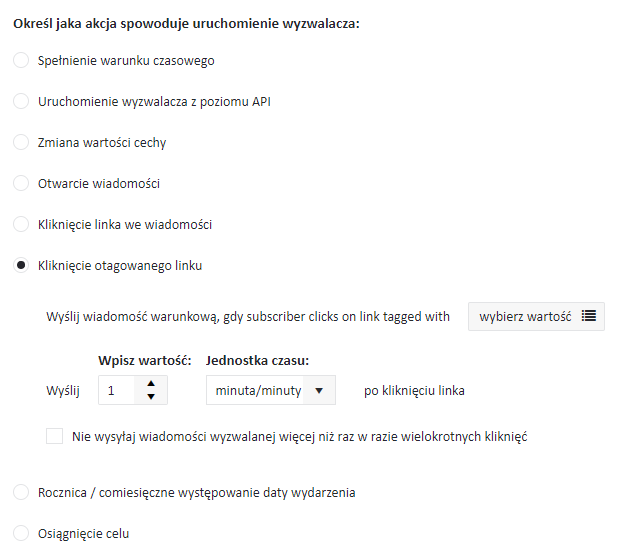 Określ jaka akcja spowoduje uruchomienie wyzwalacza:

Spełnienie warunku czasowego

Uruchomienie wyzwalacza z poziomu API

Zmiana wartości cechy

Otwarcie wiadomości

Kliknięcie linka we wiadomości

Kliknięcie otagowanego linku

Wyślij wiadomość warunkową, gdy subscriber clicks on link tagged with wybierz wartość

Wpisz wartość: Jednostka czasu:

Wyślij 1 minuta/minuty po kliknięciu linka

Nie wysyłaj wiadomości wyzwalanej więcej niż raz w razie wielokrotnych kliknięć

Rocznica / comiesięczne występowanie daty wydarzenia

Osiągnięcie celu